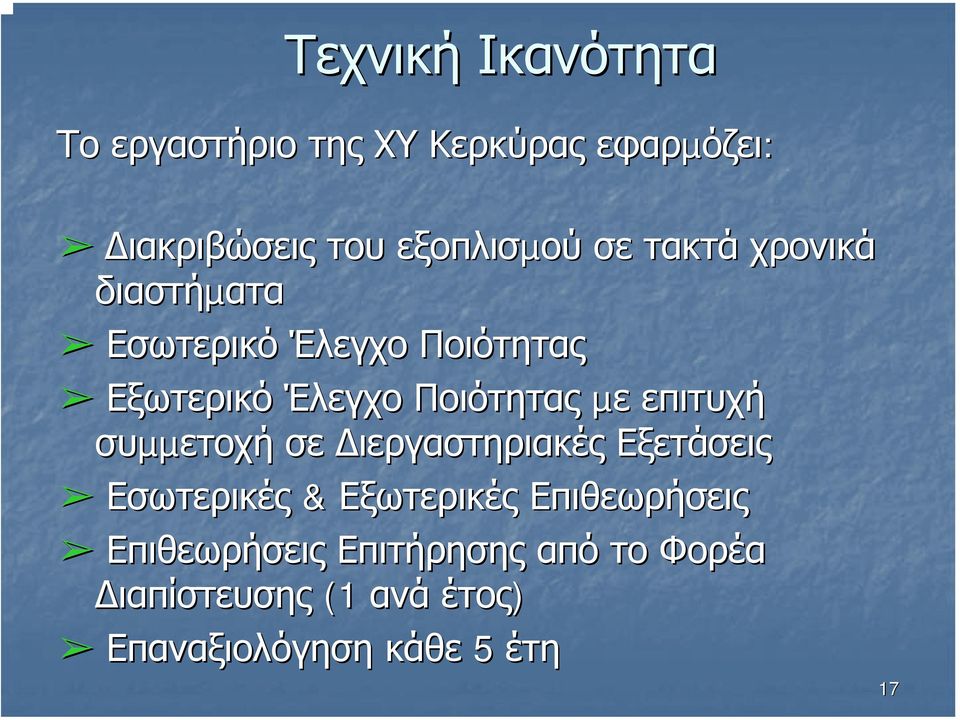 Τεχνική Ικανότητα

Το εργαστήριο της ΧΥ Κερκύρας εφαρμόζει:

➢ Διακριβώσεις του εξοπλισμού σε τακτά χρονικά διαστήματα

➢ Εσωτερικό Έλεγχο Ποιότητας

➢ Εξωτερικό Έλεγχο Ποιότητας με επιτυχή συμμετοχή σε Διεργαστηριακές Εξετάσεις

➢ Εσωτερικές & Εξωτερικές Επιθεωρήσεις

➢ Επιθεωρήσεις Επιτήρησης από το Φορέα Διαπίστευσης (1 ανά έτος)

➢ Επαναξιολόγηση κάθε 5 έτη

17